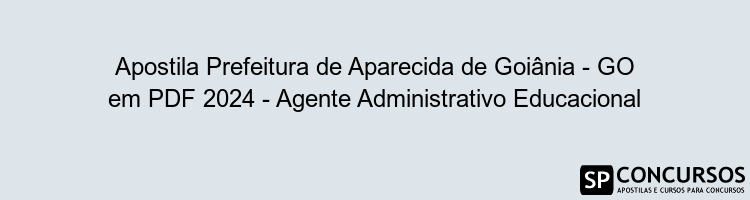 Apostila Prefeitura de Aparecida de Goiânia - GO em PDF 2024 - Agente Administrativo Educacional

SP CONCURSOS
APOSTILAS E CURSOS PARA CONCURSOS